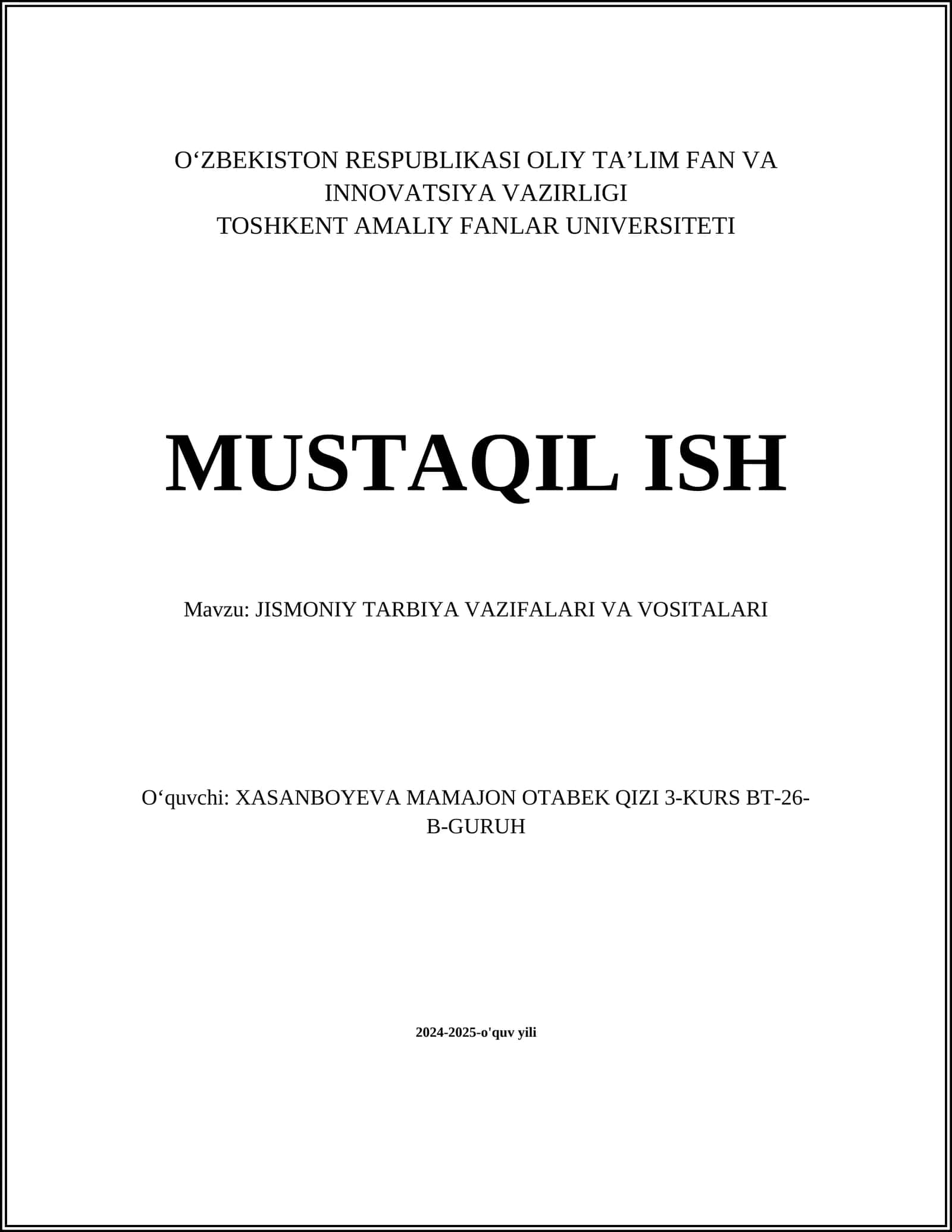 O‘ZBEKISTON RESPUBLIKASI OLIY TA’LIM FAN VA INNOVATSIYA VAZIRLIGI
TOSHKENT AMALIY FANLAR UNIVERSITETI

MUSTAQIL ISH

Mavzu: JISMONIY TARBIYA VAZIFALARI VA VOSITALARI

O‘quvchi: XASANBOYEVA MAMAJON OTABEK QIZI 3-KURS BT-26-B-GURUH

2024-2025-o'quv yili